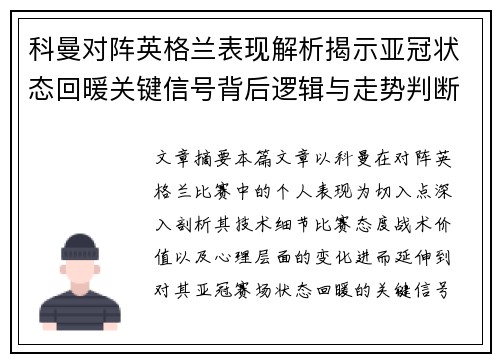 科曼对阵英格兰表现解析揭示亚冠状态回暖关键信号背后逻辑与走势判断

文章摘要本篇文章以科曼在对阵英格兰比赛中的个人表现为切入点深入剖析其技术细节比赛态度战术价值以及心理层面的变化进而延伸到对其亚冠赛场状态回暖的关键信号